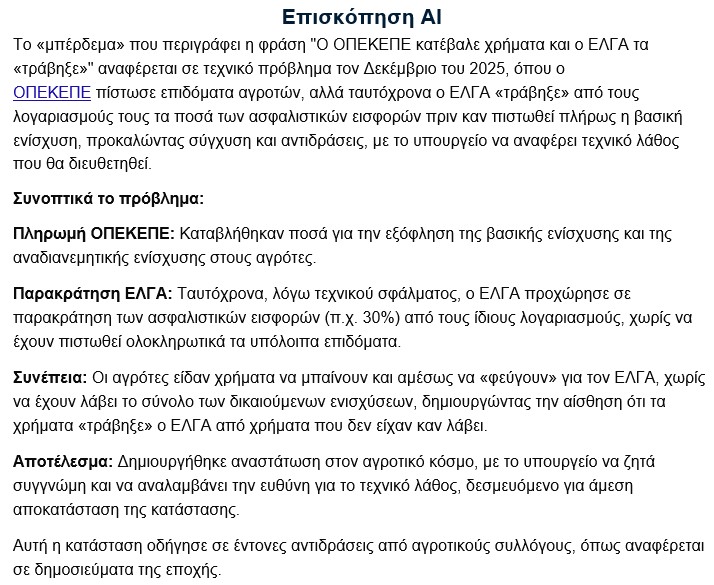 Επισκόπηση AI

Το «μπέρδεμα» που περιγράφει η φράση "Ο ΟΠΕΚΕΠΕ κατέβαλε χρήματα και ο ΕΛΓΑ τα «τράβηξε»" αναφέρεται σε τεχνικό πρόβλημα τον Δεκέμβριο του 2025, όπου ο ΟΠΕΚΕΠΕ πίστωσε επιδόματα αγροτών, αλλά ταυτόχρονα ο ΕΛΓΑ «τράβηξε» από τους λογαριασμούς τους τα ποσά των ασφαλιστικών εισφορών πριν καν πιστωθεί πλήρως η βασική ενίσχυση, προκαλώντας σύγχυση και αντιδράσεις, με το υπουργείο να αναφέρει τεχνικό λάθος που θα διευθετηθεί.

Συνοπτικά το πρόβλημα:

Πληρωμή ΟΠΕΚΕΠΕ: Καταβλήθηκαν ποσά για την εξόφληση της βασικής ενίσχυσης και της αναδιανεμητικής ενίσχυσης στους αγρότες.

Παρακράτηση ΕΛΓΑ: Ταυτόχρονα, λόγω τεχνικού σφάλματος, ο ΕΛΓΑ προχώρησε σε παρακράτηση των ασφαλιστικών εισφορών (π.χ. 30%) από τους ίδιους λογαριασμούς, χωρίς να έχουν πιστωθεί ολοκληρωτικά τα υπόλοιπα επιδόματα.

Συνέπεια: Οι αγρότες είδαν χρήματα να μπαίνουν και αμέσως να «φεύγουν» για τον ΕΛΓΑ, χωρίς να έχουν λάβει το σύνολο των δικαιούμενων ενισχύσεων, δημιουργώντας την αίσθηση ότι τα χρήματα «τράβηξε» ο ΕΛΓΑ από χρήματα που δεν είχαν καν λάβει.

Αποτέλεσμα: Δημιουργήθηκε αναστάτωση στον αγροτικό κόσμο, με το υπουργείο να ζητά συγγνώμη και να αναλαμβάνει την ευθύνη για το τεχνικό λάθος, δεσμευόμενο για άμεση αποκατάσταση της κατάστασης.

Αυτή η κατάσταση οδήγησε σε έντονες αντιδράσεις από αγροτικούς συλλόγους, όπως αναφέρεται σε δημοσιεύματα της εποχής.